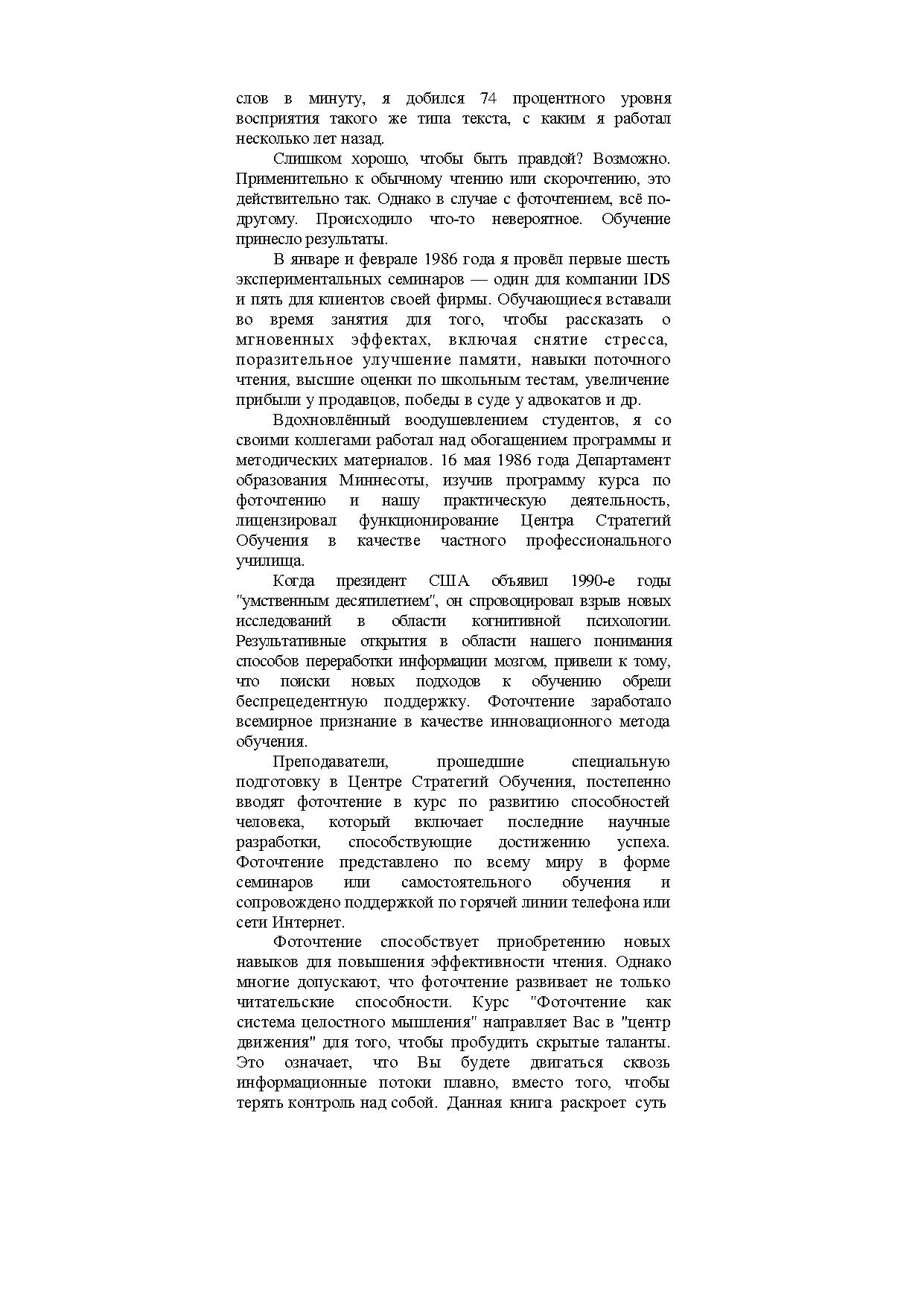 слов в минуту, я добился 74 процентного уровня восприятия такого же типа текста, с каким я работал несколько лет назад.

Слишком хорошо, чтобы быть правдой? Возможно. Применительно к обычному чтению или скорочтению, это действительно так. Однако в случае с фоточтением, всё по-другому. Происходило что-то невероятное. Обучение принесло результаты.

В январе и феврале 1986 года я провёл первые шесть экспериментальных семинаров — один для компании IDS и пять для клиентов своей фирмы. Обучающиеся вставали во время занятия для того, чтобы рассказать о мгновенных эффектах, включая снятие стресса, поразительное улучшение памяти, навыки поточного чтения, высшие оценки по школьным тестам, увеличение прибыли у продавцов, победы в суде у адвокатов и др.

Вдохновлённый воодушевлением студентов, я со своими коллегами работал над обогащением программы и методических материалов. 16 мая 1986 года Департамент образования Миннесоты, изучив программу курса по фоточтению и нашу практическую деятельность, лицензировал функционирование Центра Стратегий Обучения в качестве частного профессионального училища.

Когда президент США объявил 1990-е годы "умственным десятилетием", он спровоцировал взрыв новых исследований в области когнитивной психологии. Результативные открытия в области нашего понимания способов переработки информации мозгом, привели к тому, что поиски новых подходов к обучению обрели беспрецедентную поддержку. Фоточтение заработало всемирное признание в качестве инновационного метода обучения.

Преподаватели, прошедшие специальную подготовку в Центре Стратегий Обучения, постепенно вводят фоточтение в курс по развитию способностей человека, который включает последние научные разработки, способствующие достижению успеха. Фоточтение представлено по всему миру в форме семинаров или самостоятельного обучения и сопровождено поддержкой по горячей линии телефона или сети Интернет.

Фоточтение способствует приобретению новых навыков для повышения эффективности чтения. Однако многие допускают, что фоточтение развивает не только читательские способности. Курс "Фоточтение как система целостного мышления" направляет Вас в "центр движения" для того, чтобы пробудить скрытые таланты. Это означает, что Вы будете двигаться сквозь информационные потоки плавно, вместо того, чтобы терять контроль над собой. Данная книга раскроет суть